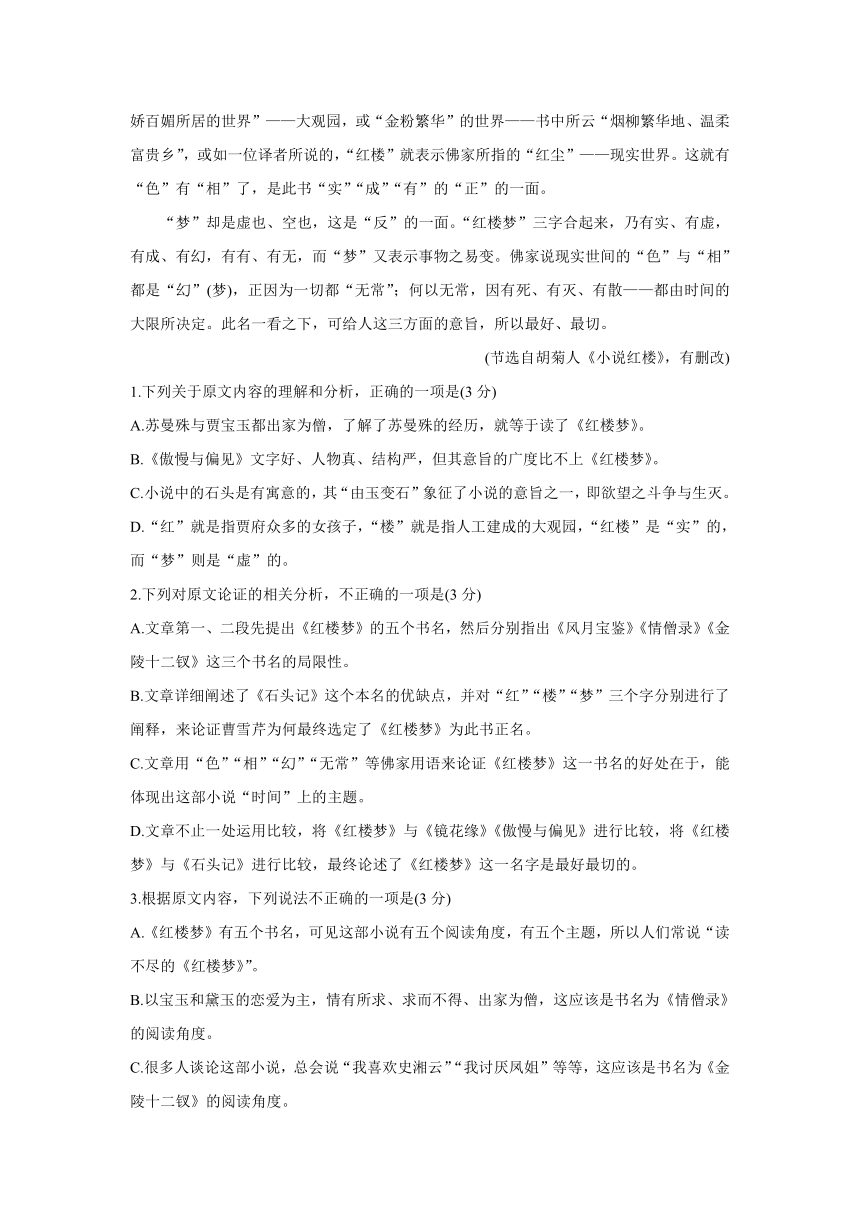 娇百媚所居的世界”——大观园，或“金粉繁华”的世界——书中所云“烟柳繁华地、温柔富贵乡”，或如一位译者所说的，“红楼”就表示佛家所指的“红尘”——现实世界。这就有“色”有“相”了，是此书“实”“成”“有”的“正”的一面。

“梦”却是虚也、空也，这是“反”的一面。“红楼梦”三字合起来，乃有实、有虚，有成、有幻，有有、有无，而“梦”又表示事物之易变。佛家说现实世间的“色”与“相”都是“幻”(梦)，正因为一切都“无常”；何以无常，因有死、有灭、有散——都由时间的大限所决定。此名一看之下，可给人这三方面的意旨，所以最好、最切。

(节选自胡菊人《小说红楼》，有删改)

1.下列关于原文内容的理解和分析，正确的一项是(3 分)

A.苏曼殊与贾宝玉都出家为僧，了解了苏曼殊的经历，就等于读了《红楼梦》。

B.《傲慢与偏见》文字好、人物真、结构严，但其意旨的广度比不上《红楼梦》。

C.小说中的石头是有寓意的，其“由玉变石”象征了小说的意旨之一，即欲望之斗争与生灭。

D.“红”就是指贾府众多的女孩子，“楼”就是指人工建成的大观园，“红楼”是“实”的，而“梦”则是“虚”的。

2.下列对原文论证的相关分析，不正确的一项是(3 分)

A.文章第一、二段先提出《红楼梦》的五个书名，然后分别指出《风月宝鉴》《情僧录》《金陵十二钗》这三个书名的局限性。

B.文章详细阐述了《石头记》这个本名的优缺点，并对“红”“楼”“梦”三个字分别进行了阐释，来论证曹雪芹为何最终选定了《红楼梦》为此书正名。

C.文章用“色”“相”“幻”“无常”等佛家用语来论证《红楼梦》这一书名的好处在于，能体现出这部小说“时间”上的主题。

D.文章不止一处运用比较，将《红楼梦》与《镜花缘》《傲慢与偏见》进行比较，将《红楼梦》与《石头记》进行比较，最终论述了《红楼梦》这一名字是最好最切的。

3.根据原文内容，下列说法不正确的一项是(3 分)

A.《红楼梦》有五个书名，可见这部小说有五个阅读角度，有五个主题，所以人们常说“读不尽的《红楼梦》”。

B.以宝玉和黛玉的恋爱为主，情有所求、求而不得、出家为僧，这应该是书名为《情僧录》的阅读角度。

C.很多人谈论这部小说，总会说“我喜欢史湘云”“我讨厌凤姐”等等，这应该是书名为《金陵十二钗》的阅读角度。